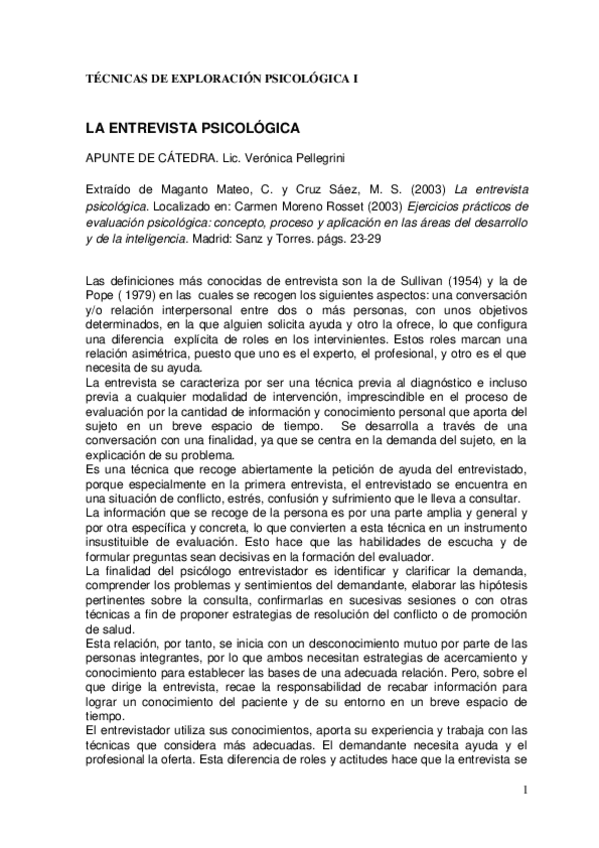 TÉCNICAS DE EXPLORACIÓN PSICOLÓGICA I

LA ENTREVISTA PSICOLÓGICA

APUNTE DE CÁTEDRA. Lic. Verónica Pellegrini

Extraído de Maganto Mateo, C. y Cruz Sáez, M. S. (2003) La entrevista psicológica. Localizado en: Carmen Moreno Rosset (2003) Ejercicios prácticos de evaluación psicológica: concepto, proceso y aplicación en las áreas del desarrollo y de la inteligencia. Madrid: Sanz y Torres. págs. 23-29

Las definiciones más conocidas de entrevista son la de Sullivan (1954) y la de Pope ( 1979) en las cuales se recogen los siguientes aspectos: una conversación y/o relación interpersonal entre dos o más personas, con unos objetivos determinados, en la que alguien solicita ayuda y otro la ofrece, lo que configura una diferencia explícita de roles en los intervinientes. Estos roles marcan una relación asimétrica, puesto que uno es el experto, el profesional, y otro es el que necesita de su ayuda.
La entrevista se caracteriza por ser una técnica previa al diagnóstico e incluso previa a cualquier modalidad de intervención, imprescindible en el proceso de evaluación por la cantidad de información y conocimiento personal que aporta del sujeto en un breve espacio de tiempo. Se desarrolla a través de una conversación con una finalidad, ya que se centra en la demanda del sujeto, en la explicación de su problema.
Es una técnica que recoge abiertamente la petición de ayuda del entrevistado, porque especialmente en la primera entrevista, el entrevistado se encuentra en una situación de conflicto, estrés, confusión y sufrimiento que le lleva a consultar.
La información que se recoge de la persona es por una parte amplia y general y por otra específica y concreta, lo que convierten a esta técnica en un instrumento insustituible de evaluación. Esto hace que las habilidades de escucha y de formular preguntas sean decisivas en la formación del evaluador.
La finalidad del psicólogo entrevistador es identificar y clarificar la demanda, comprender los problemas y sentimientos del demandante, elaborar las hipótesis pertinentes sobre la consulta, confirmarlas en sucesivas sesiones o con otras técnicas a fin de proponer estrategias de resolución del conflicto o de promoción de salud.
Esta relación, por tanto, se inicia con un desconocimiento mutuo por parte de las personas integrantes, por lo que ambos necesitan estrategias de acercamiento y conocimiento para establecer las bases de una adecuada relación. Pero, sobre el que dirige la entrevista, recae la responsabilidad de recabar información para lograr un conocimiento del paciente y de su entorno en un breve espacio de tiempo.
El entrevistador utiliza sus conocimientos, aporta su experiencia y trabaja con las técnicas que considera más adecuadas. El demandante necesita ayuda y el profesional la oferta. Esta diferencia de roles y actitudes hace que la entrevista se

1